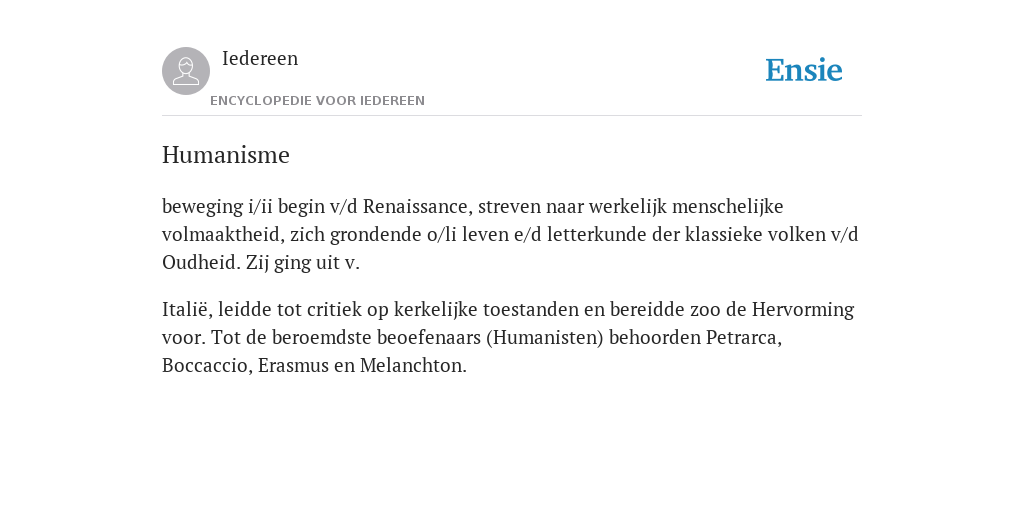 Iedereen
ENCYCLOPEDIE VOOR IEDEREEN

Ensie

Humanisme

beweging i/ii begin v/d Renaissance, streven naar werkelijk menschelijke volmaaktheid, zich grondende o/li leven e/d letterkunde der klassieke volken v/d Oudheid. Zij ging uit v.

Italië, leidde tot critiek op kerkelijke toestanden en bereidde zoo de Hervorming voor. Tot de beroemdste beoefenaars (Humanisten) behoorden Petrarca, Boccaccio, Erasmus en Melanchton.